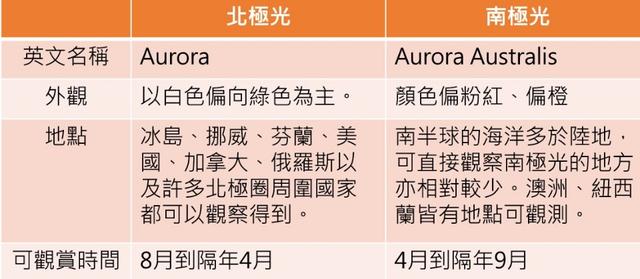 | | 北極光 | 南極光 |
|---|---|---|
| 英文名稱 | Aurora | Aurora Australis |
| 外觀 | 以白色偏向綠色為主。 | 顏色偏粉紅、偏橙 |
| 地點 | 冰島、挪威、芬蘭、美國、加拿大、俄羅斯以及許多北極圈周圍國家都可以觀察得到。 | 南半球的海洋多於陸地，可直接觀察南極光的地方亦相對較少。澳洲、紐西蘭皆有地點可觀測。 |
| 可觀賞時間 | 8月到隔年4月 | 4月到隔年9月 |